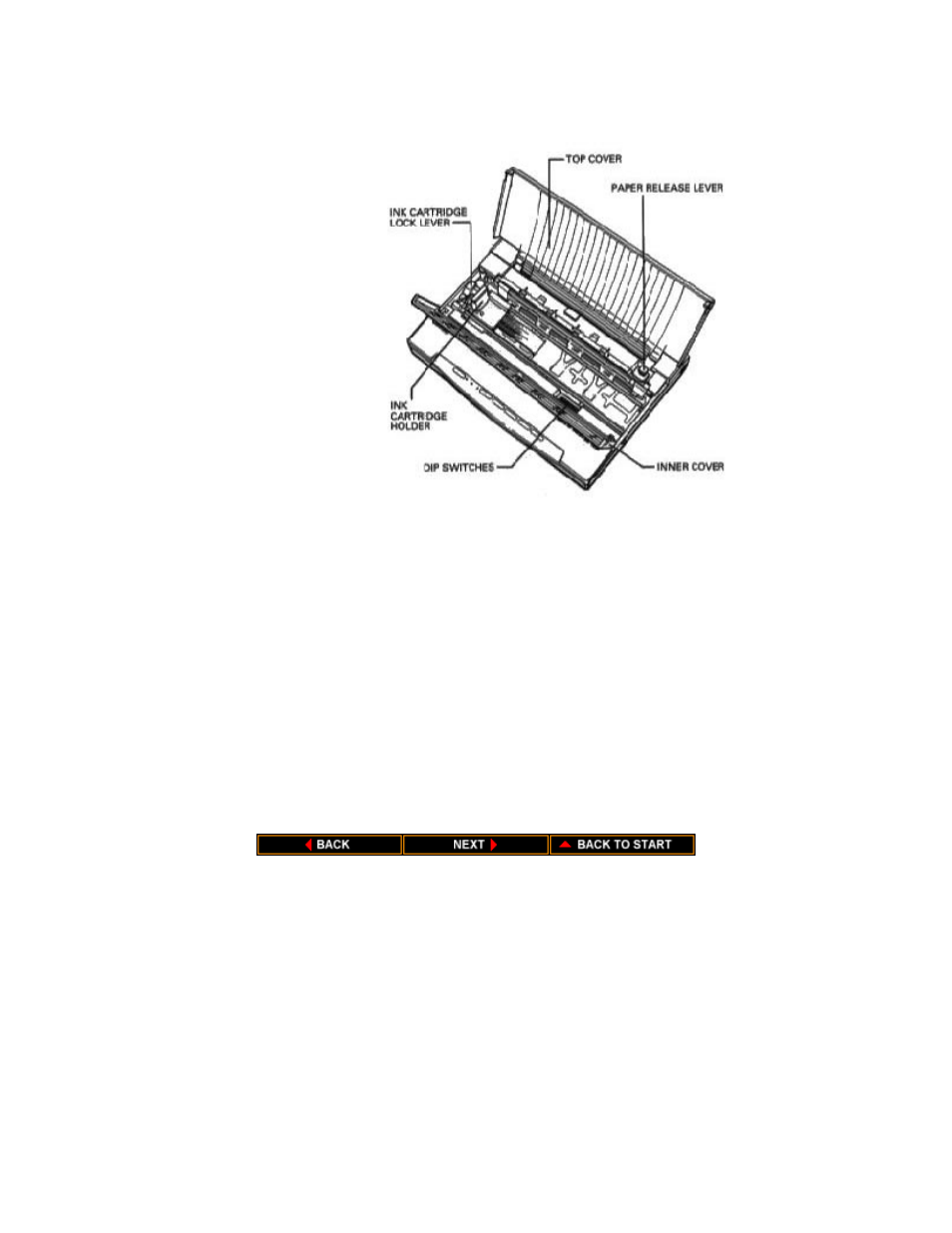 TOP COVER
PAPER RELEASE LEVER
INK CARTRIDGE LOCK LEVER
INK CARTRIDGE HOLDER
DIP SWITCHES
INNER COVER

BACK
NEXT
BACK TO START